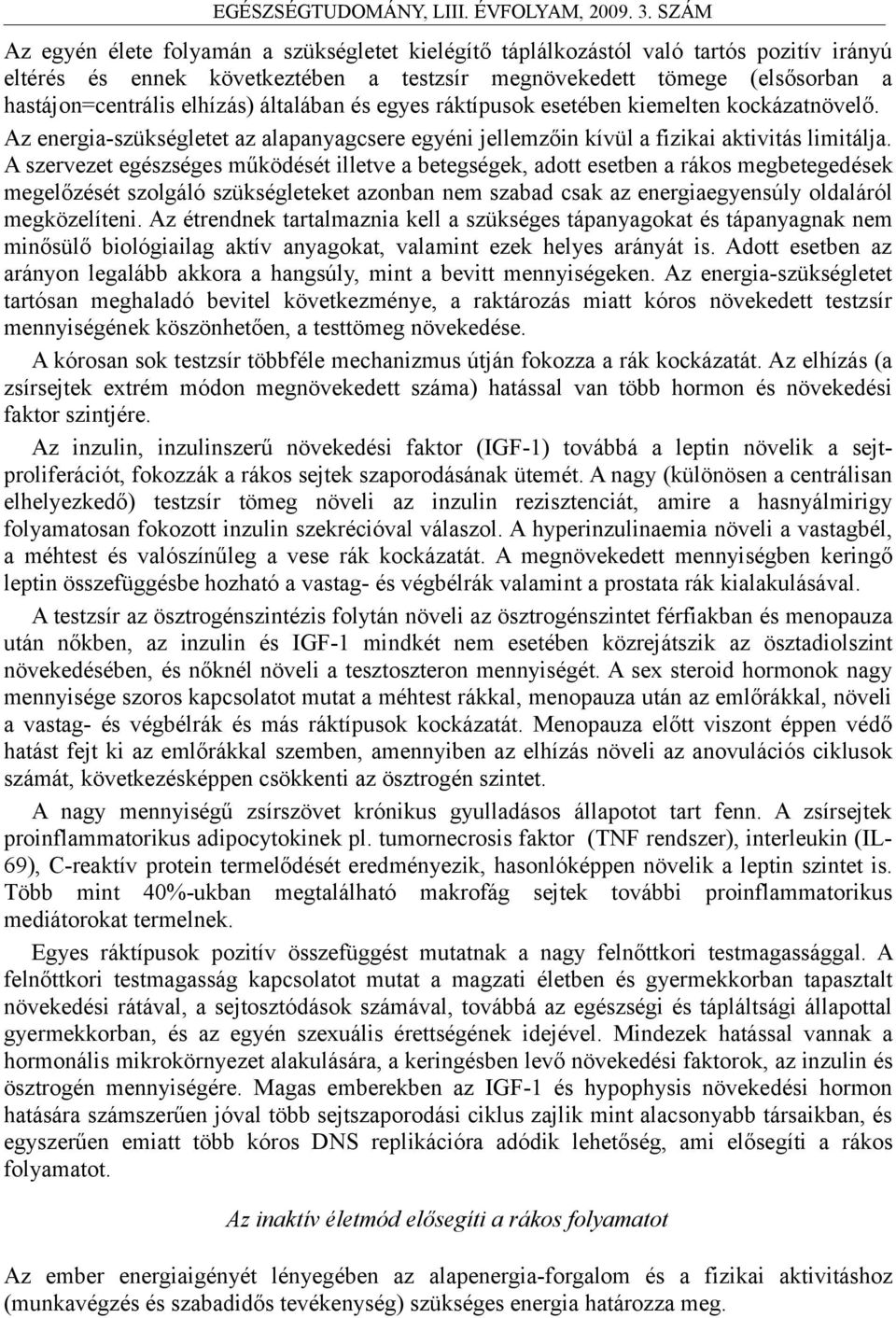 EGÉSZSÉGTUDOMÁNY, LIII. ÉVFOLYAM, 2009. 3. SZÁM

Az egyén élete folyamán a szükségletet kielégítő táplálkozástól való tartós pozitív irányú eltérés és ennek következtében a testzsír megnövekedett tömege (elsősorban a hastájon=centrális elhízás) általában és egyes ráktípusok esetében kiemelten kockázatnövelő. Az energia-szükségletet az alapanyagcsere egyéni jellemzőin kívül a fizikai aktivitás limitálja. A szervezet egészséges működését illetve a betegségek, adott esetben a rákos megbetegedések megelőzését szolgáló szükségleteket azonban nem szabad csak az energiaegyensúly oldaláról megközelíteni. Az étrendnek tartalmaznia kell a szükséges tápanyagokat és tápanyagnak nem minősülő biológiailag aktív anyagokat, valamint ezek helyes arányát is. Adott esetben az arányon legalább akkora a hangsúly, mint a bevitt mennyiségeken. Az energia-szükségletet tartósan meghaladó bevitel következménye, a raktározás miatt kóros növekedett testzsír mennyiségének köszönhetően, a testtömeg növekedése.

A kórosan sok testzsír többféle mechanizmus útján fokozza a rák kockázatát. Az elhízás (a zsírsejtek extrém módon megnövekedett száma) hatással van több hormon és növekedési faktor szintjére.

Az inzulin, inzulinszerű növekedési faktor (IGF-1) továbbá a leptin növelik a sejtproliferációt, fokozzák a rákos sejtek szaporodásának ütemét. A nagy (különösen a centrálisan elhelyezkedő) testzsír tömeg növeli az inzulin rezisztenciát, amire a hasnyálmirigy folyamatosan fokozott inzulin szekrécióval válaszol. A hyperinzulinaemia növeli a vastagbél, a méhtest és valószínűleg a vese rák kockázatát. A megnövekedett mennyiségben keringő leptin összefüggésbe hozható a vastag- és végbélrák valamint a prostata rák kialakulásával.

A testzsír az ösztrogénszintézis folytán növeli az ösztrogénszintet férfiakban és menopauza után nőkben, az inzulin és IGF-1 mindkét nem esetében közrejátszik az ösztadiolszint növekedésében, és nőknél növeli a tesztoszteron mennyiségét. A sex steroid hormonok nagy mennyisége szoros kapcsolatot mutat a méhtest rákkal, menopauza után az emlőrákkal, növeli a vastag- és végbélrák és más ráktípusok kockázatát. Menopauza előtt viszont éppen védő hatást fejt ki az emlőrákkal szemben, amennyiben az elhízás növeli az anovulációs ciklusok számát, következésképpen csökkenti az ösztrogén szintet.

A nagy mennyiségű zsírszövet krónikus gyulladásos állapotot tart fenn. A zsírsejtek proinflammatorikus adipocytokinek pl. tumornecrosis faktor (TNF rendszer), interleukin (IL-69), C-reaktív protein termelődését eredményezik, hasonlóképpen növelik a leptin szintet is. Több mint 40%-ukban megtalálható makrofág sejtek további proinflammatorikus mediátorokat termelnek.

Egyes ráktípusok pozitív összefüggést mutatnak a nagy felnőttkori testmagassággal. A felnőttkori testmagasság kapcsolatot mutat a magzati életben és gyermekkorban tapasztalt növekedési rátával, a sejtosztódások számával, továbbá az egészségi és tápláltsági állapottal gyermekkorban, és az egyén szexuális érettségének idejével. Mindezek hatással vannak a hormonális mikrokörnyezet alakulására, a keringésben levő növekedési faktorok, az inzulin és ösztrogén mennyiségére. Magas emberekben az IGF-1 és hypophysis növekedési hormon hatására számszerűen jóval több sejtszaporodási ciklus zajlik mint alacsonyabb társaikban, és egyszerűen emiatt több kóros DNS replikációra adódik lehetőség, ami elősegíti a rákos folyamatot.

Az inaktív életmód elősegíti a rákos folyamatot

Az ember energiaigényét lényegében az alapenergia-forgalom és a fizikai aktivitáshoz (munkavégzés és szabadidős tevékenység) szükséges energia határozza meg.